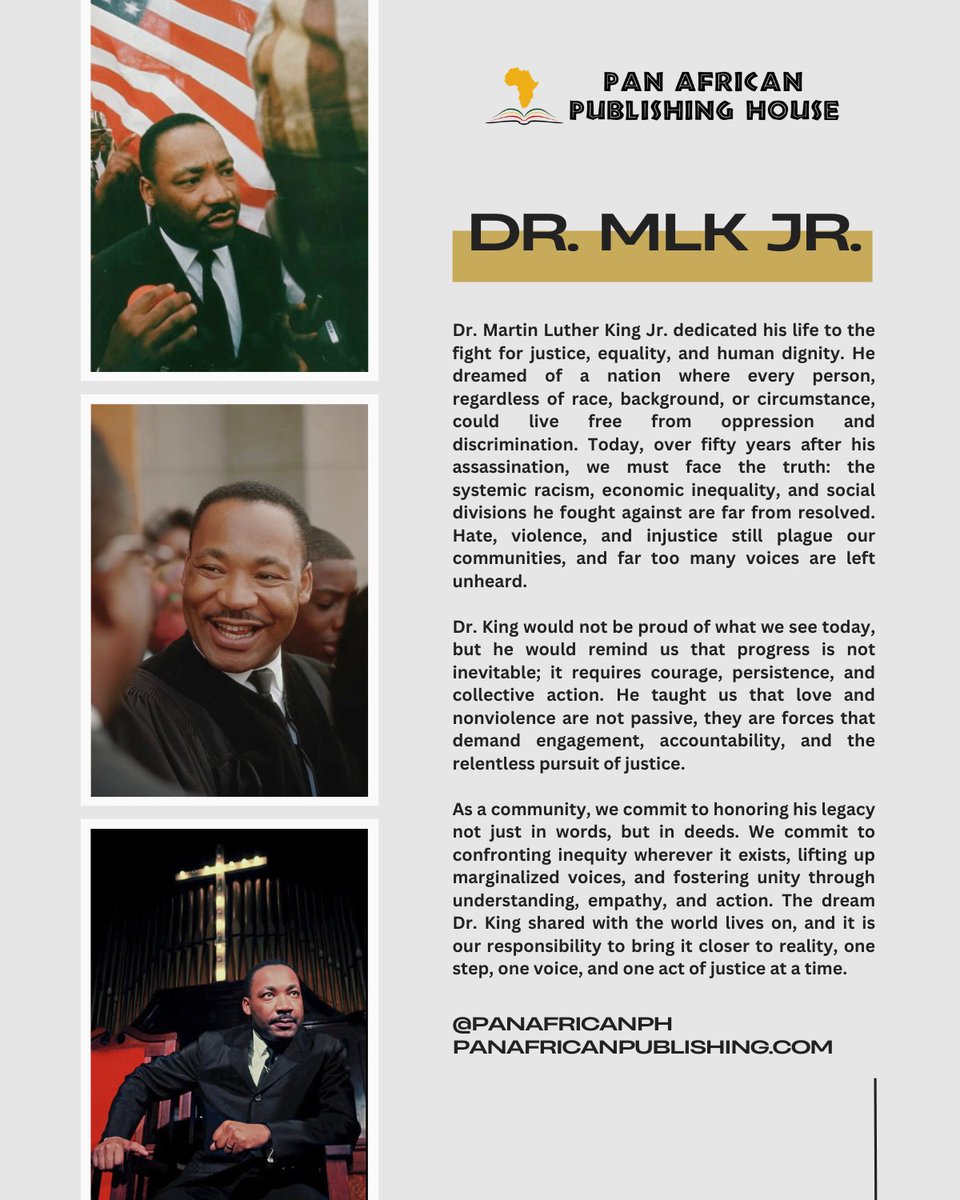 PAN AFRICAN PUBLISHING HOUSE

DR. MLK JR.

Dr. Martin Luther King Jr. dedicated his life to the fight for justice, equality, and human dignity. He dreamed of a nation where every person, regardless of race, background, or circumstance, could live free from oppression and discrimination. Today, over fifty years after his assassination, we must face the truth: the systemic racism, economic inequality, and social divisions he fought against are far from resolved. Hate, violence, and injustice still plague our communities, and far too many voices are left unheard.

Dr. King would not be proud of what we see today, but he would remind us that progress is not inevitable; it requires courage, persistence, and collective action. He taught us that love and nonviolence are not passive, they are forces that demand engagement, accountability, and the relentless pursuit of justice.

As a community, we commit to honoring his legacy not just in words, but in deeds. We commit to confronting inequity wherever it exists, lifting up marginalized voices, and fostering unity through understanding, empathy, and action. The dream Dr. King shared with the world lives on, and it is our responsibility to bring it closer to reality, one step, one voice, and one act of justice at a time.

@PANAFRICANPH
PANAFRICANPUBLISHING.COM